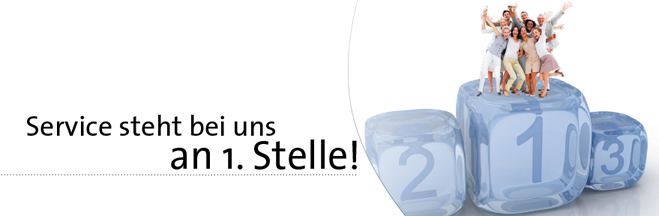 Service steht bei uns
an 1. Stelle!

2
1
3